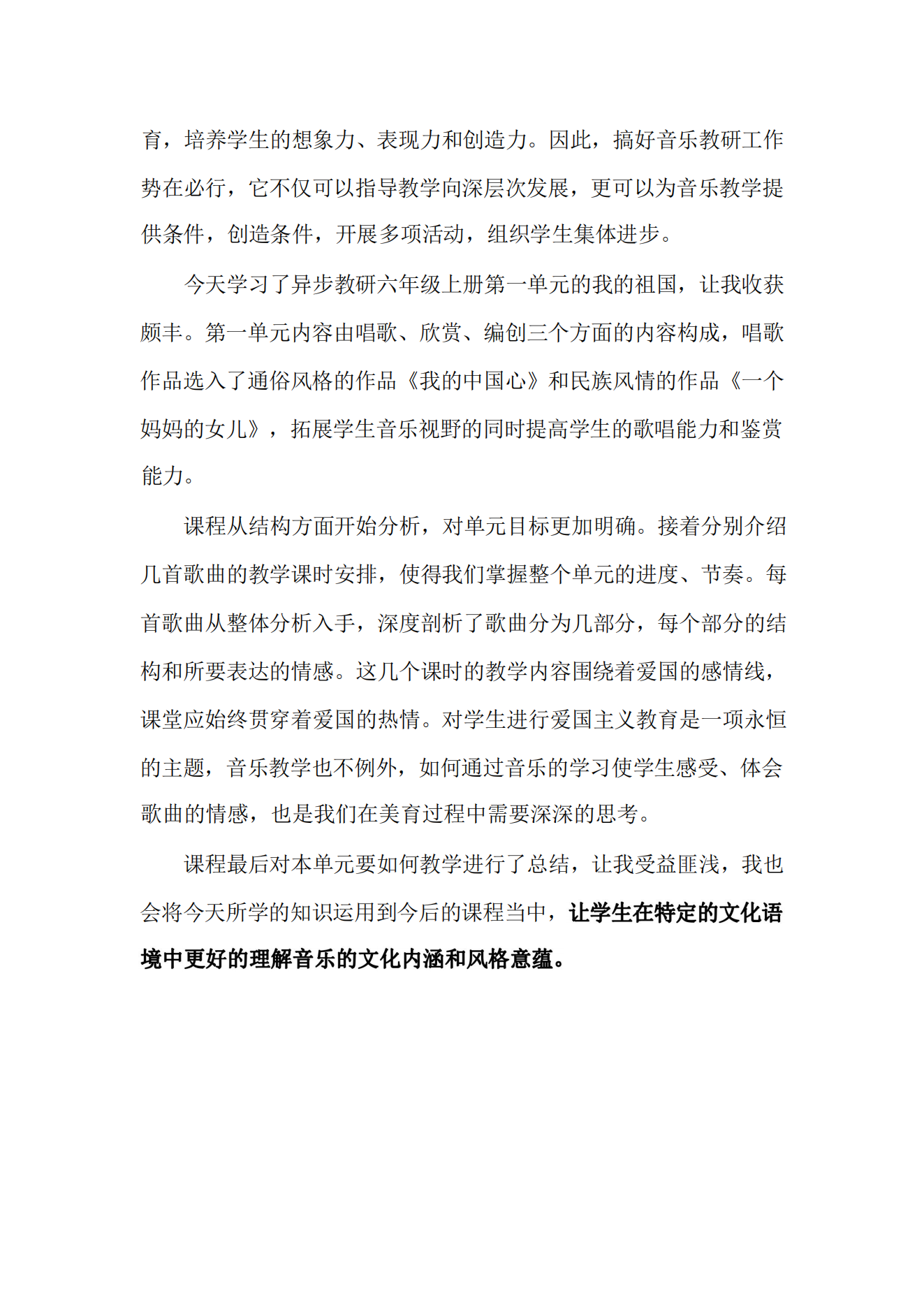 育，培养学生的想象力、表现力和创造力。因此，搞好音乐教研工作势在必行，它不仅可以指导教学向深层次发展，更可以为音乐教学提供条件，创造条件，开展多项活动，组织学生集体进步。

今天学习了异步教研六年级上册第一单元的我的祖国，让我收获颇丰。第一单元内容由唱歌、欣赏、编创三个方面的内容构成，唱歌作品选入了通俗风格的作品《我的中国心》和民族风情的作品《一个妈妈的女儿》，拓展学生音乐视野的同时提高学生的歌唱能力和鉴赏能力。

课程从结构方面开始分析，对单元目标更加明确。接着分别介绍几首歌曲的教学课时安排，使得我们掌握整个单元的进度、节奏。每首歌曲从整体分析入手，深度剖析了歌曲分为几部分，每个部分的结构和所要表达的情感。这几个课时的教学内容围绕着爱国的感情线，课堂应始终贯穿着爱国的热情。对学生进行爱国主义教育是一项永恒的主题，音乐教学也不例外，如何通过音乐的学习使学生感受、体会歌曲的情感，也是我们在美育过程中需要深深的思考。

课程最后对本单元要如何教学进行了总结，让我受益匪浅，我也会将今天所学的知识运用到今后的课程当中，让学生在特定的文化语境中更好的理解音乐的文化内涵和风格意蕴。